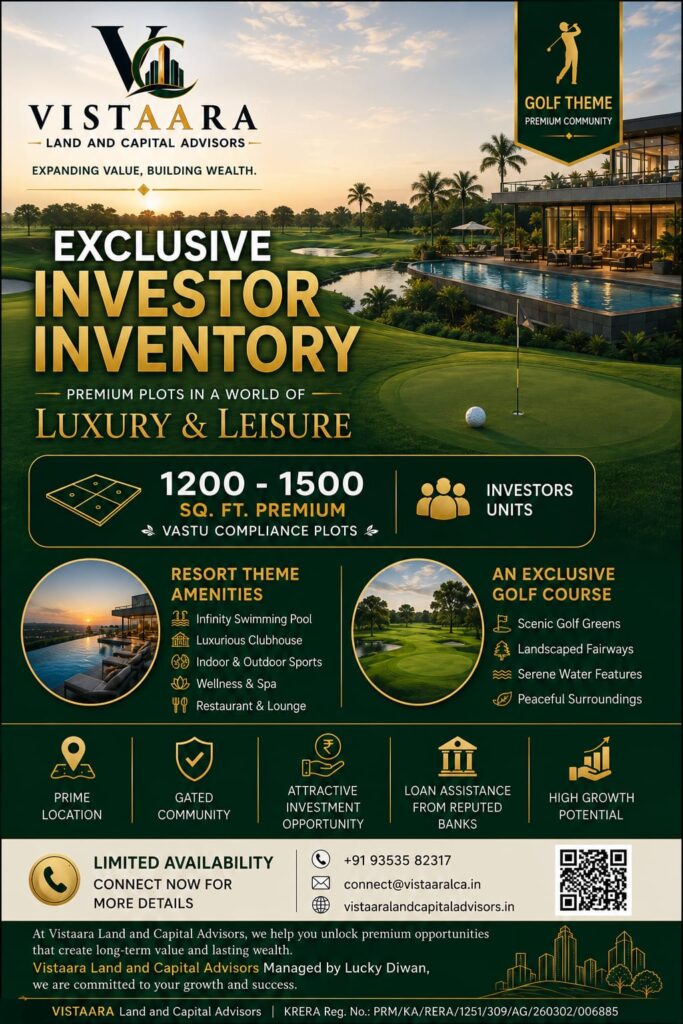 VISTAARA
LAND AND CAPITAL ADVISORS
EXPANDING VALUE, BUILDING WEALTH.

GOLF THEME
PREMIUM COMMUNITY

EXCLUSIVE
INVESTOR
INVENTORY

PREMIUM PLOTS IN A WORLD OF
LUXURY & LEISURE

1200 - 1500
SQ. FT. PREMIUM
VASTU COMPLIANCE PLOTS

INVESTORS
UNITS

RESORT THEME
AMENITIES
Infinity Swimming Pool
Luxurious Clubhouse
Indoor & Outdoor Sports
Wellness & Spa
Restaurant & Lounge

AN EXCLUSIVE
GOLF COURSE
Scenic Golf Greens
Landscaped Fairways
Serene Water Features
Peaceful Surroundings

PRIME
LOCATION

GATED
COMMUNITY

ATTRACTIVE
INVESTMENT
OPPORTUNITY

LOAN ASSISTANCE
FROM REPUTED
BANKS

HIGH GROWTH
POTENTIAL

LIMITED AVAILABILITY
CONNECT NOW FOR
MORE DETAILS

+91 93535 82317
connect@vistaaralca.in
vistaaralandcapitaladvisors.in

At Vistaara Land and Capital Advisors, we help you unlock premium opportunities that create long-term value and lasting wealth.
Vistaara Land and Capital Advisors Managed by Lucky Diwan,
we are committed to your growth and success.

VISTAARA Land and Capital Advisors | KRERA Reg. No.: PRM/KA/RERA/1251/309/AG/260302/006885